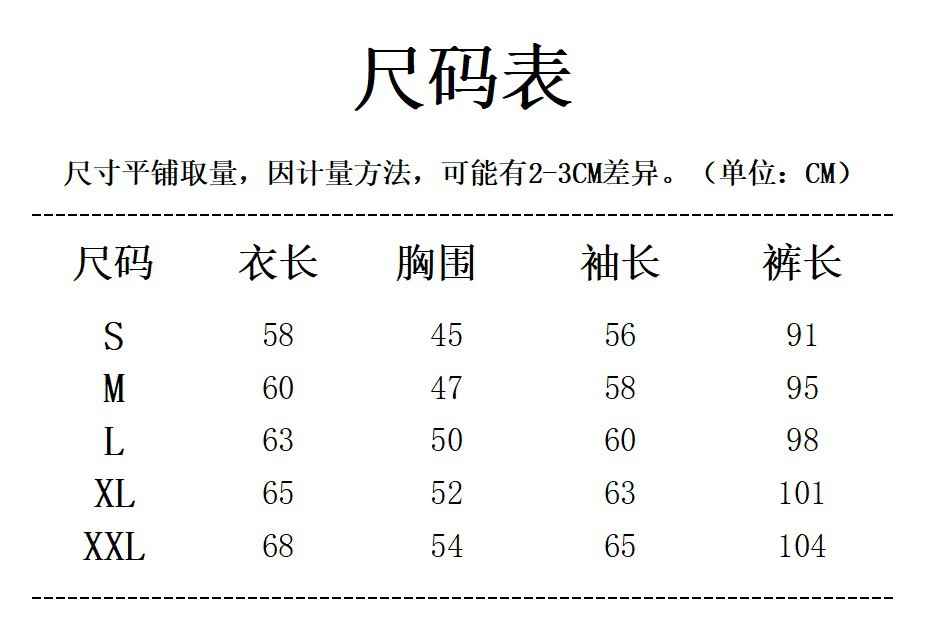 尺码表

尺寸平铺取量，因计量方法，可能有2-3CM差异。（单位：CM）

| 尺码 | 衣长 | 胸围 | 袖长 | 裤长 |
|---|---|---|---|---|
| S | 58 | 45 | 56 | 91 |
| M | 60 | 47 | 58 | 95 |
| L | 63 | 50 | 60 | 98 |
| XL | 65 | 52 | 63 | 101 |
| XXL | 68 | 54 | 65 | 104 |